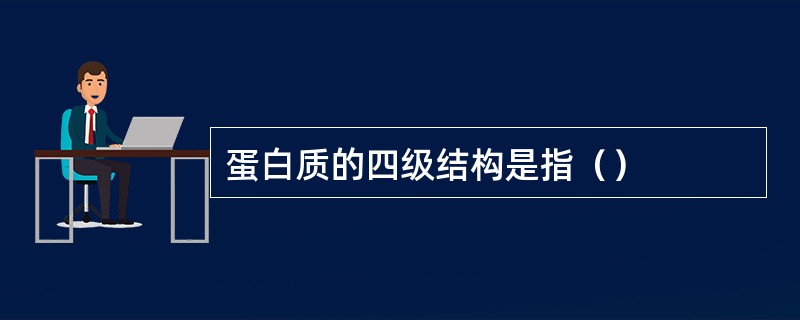 蛋白质的四级结构是指（）